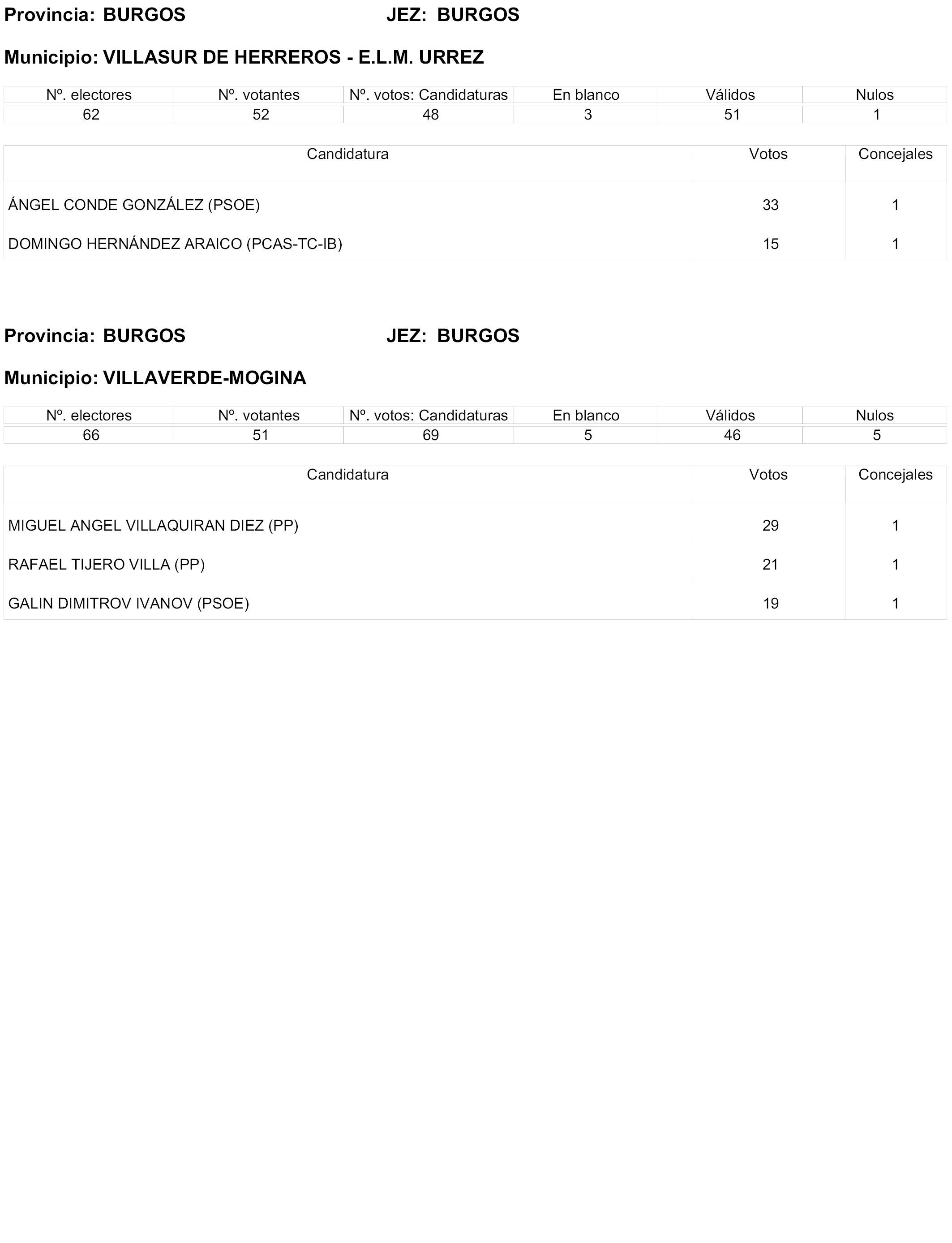 Provincia: BURGOS JEZ: BURGOS

Municipio: VILLASUR DE HERREROS - E.L.M. URREZ

| Nº. electores | Nº. votantes | Nº. votos: Candidaturas | En blanco | Válidos | Nulos |
|---|---|---|---|---|---|
| 62 | 52 | 48 | 3 | 51 | 1 |

| Candidatura | Votos | Concejales |
|---|---|---|
| ÁNGEL CONDE GONZÁLEZ (PSOE) | 33 | 1 |
| DOMINGO HERNÁNDEZ ARAICO (PCAS-TC-IB) | 15 | 1 |

Provincia: BURGOS JEZ: BURGOS

Municipio: VILLAVERDE-MOGINA

| Nº. electores | Nº. votantes | Nº. votos: Candidaturas | En blanco | Válidos | Nulos |
|---|---|---|---|---|---|
| 66 | 51 | 69 | 5 | 46 | 5 |

| Candidatura | Votos | Concejales |
|---|---|---|
| MIGUEL ANGEL VILLAQUIRAN DIEZ (PP) | 29 | 1 |
| RAFAEL TIJERO VILLA (PP) | 21 | 1 |
| GALIN DIMITROV IVANOV (PSOE) | 19 | 1 |